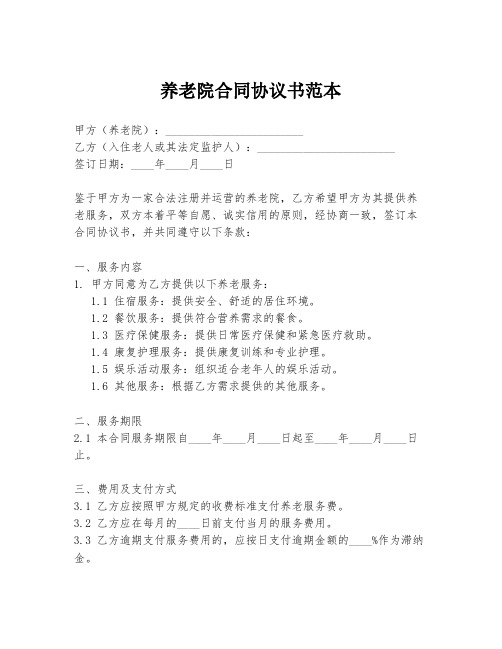 养老院合同协议书范本

甲方（养老院）：________________________

乙方（入住老人或其法定监护人）：________________________

签订日期：____年____月____日

鉴于甲方为一家合法注册并运营的养老院，乙方希望甲方为其提供养老服务，双方本着平等自愿、诚实信用的原则，经协商一致，签订本合同协议书，并共同遵守以下条款：

一、服务内容

1. 甲方同意为乙方提供以下养老服务：

1.1 住宿服务：提供安全、舒适的居住环境。

1.2 餐饮服务：提供符合营养需求的餐食。

1.3 医疗保健服务：提供日常医疗保健和紧急医疗救助。

1.4 康复护理服务：提供康复训练和专业护理。

1.5 娱乐活动服务：组织适合老年人的娱乐活动。

1.6 其他服务：根据乙方需求提供的其他服务。

二、服务期限

2.1 本合同服务期限自____年____月____日起至____年____月____日止。

三、费用及支付方式

3.1 乙方应按照甲方规定的收费标准支付养老服务费。

3.2 乙方应在每月的____日前支付当月的服务费用。

3.3 乙方逾期支付服务费用的，应按日支付逾期金额的____%作为滞纳金。